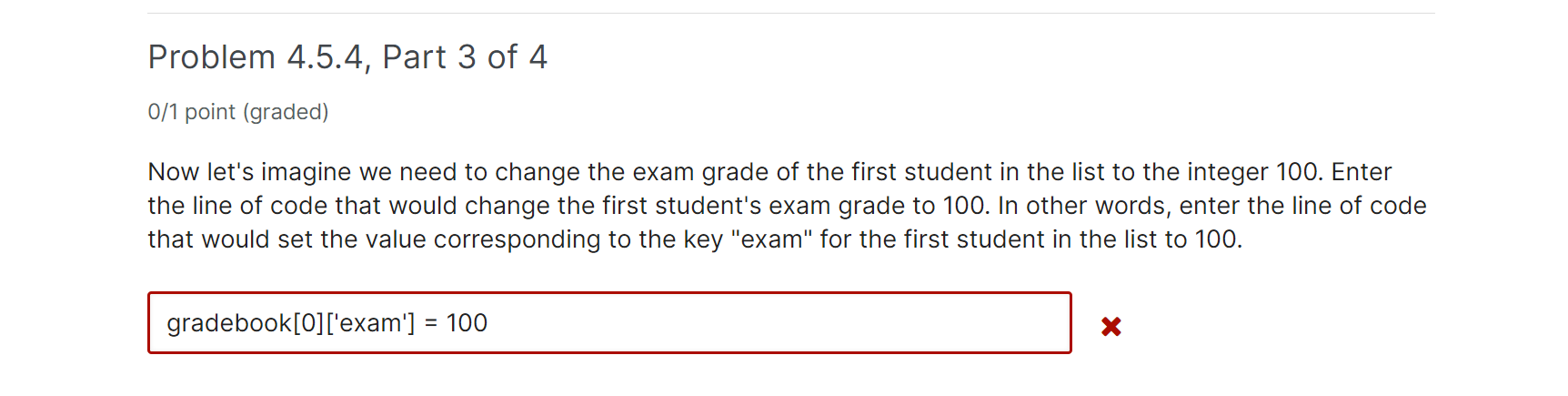 Problem 4.5.4, Part 3 of 4

0/1 point (graded)

Now let's imagine we need to change the exam grade of the first student in the list to the integer 100. Enter the line of code that would change the first student's exam grade to 100. In other words, enter the line of code that would set the value corresponding to the key "exam" for the first student in the list to 100.

gradebook[0]['exam'] = 100